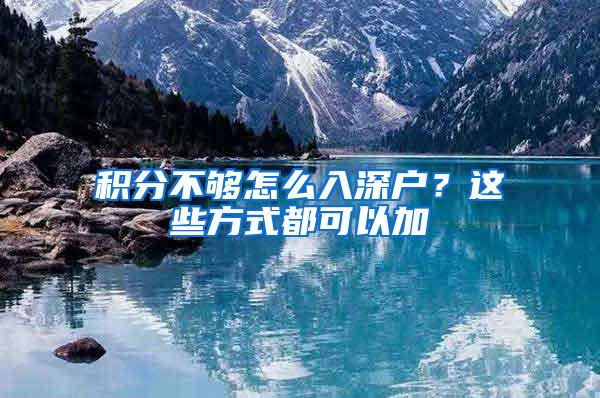 积分不够怎么入深户？这些方式都可以加